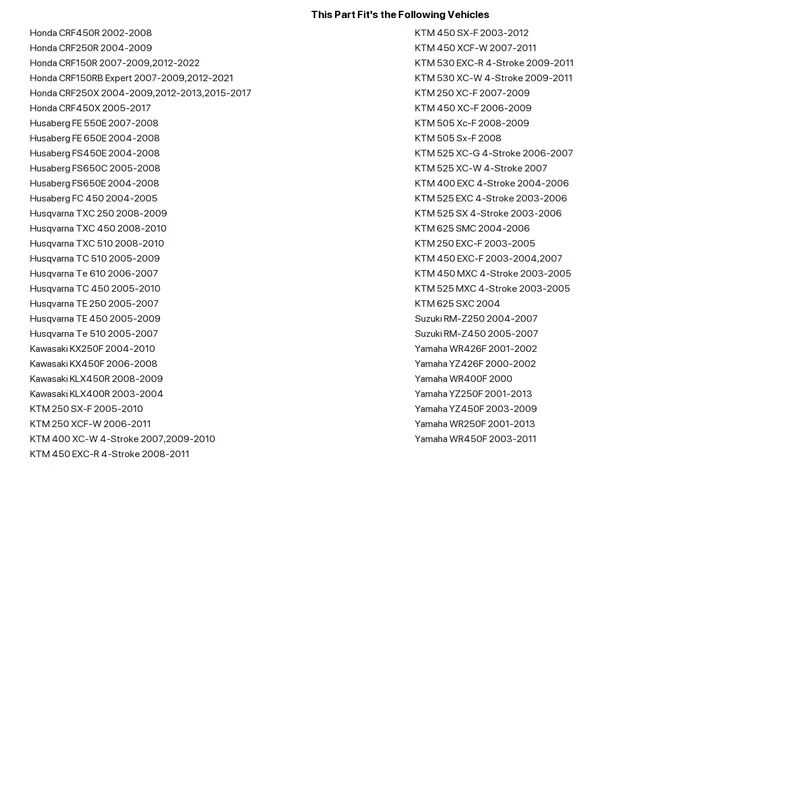 This Part Fit's the Following Vehicles

Honda CRF450R 2002-2008
Honda CRF250R 2004-2009
Honda CRF150R 2007-2009,2012-2022
Honda CRF150RB Expert 2007-2009,2012-2021
Honda CRF250X 2004-2009,2012-2013,2015-2017
Honda CRF450X 2005-2017
Husaberg FE 550E 2007-2008
Husaberg FE 650E 2004-2008
Husaberg FS450E 2004-2008
Husaberg FS650C 2005-2008
Husaberg FS650E 2004-2008
Husaberg FC 450 2004-2005
Husqvarna TXC 250 2008-2009
Husqvarna TXC 450 2008-2010
Husqvarna TXC 510 2008-2010
Husqvarna TC 510 2005-2009
Husqvarna Te 610 2006-2007
Husqvarna TC 450 2005-2010
Husqvarna TE 250 2005-2007
Husqvarna TE 450 2005-2009
Husqvarna Te 510 2005-2007
Kawasaki KX250F 2004-2010
Kawasaki KX450F 2006-2008
Kawasaki KLX450R 2008-2009
Kawasaki KLX400R 2003-2004
KTM 250 SX-F 2005-2010
KTM 250 XCF-W 2006-2011
KTM 400 XC-W 4-Stroke 2007,2009-2010
KTM 450 EXC-R 4-Stroke 2008-2011

KTM 450 SX-F 2003-2012
KTM 450 XCF-W 2007-2011
KTM 530 EXC-R 4-Stroke 2009-2011
KTM 530 XC-W 4-Stroke 2009-2011
KTM 250 XC-F 2007-2009
KTM 450 XC-F 2006-2009
KTM 505 Xc-F 2008-2009
KTM 505 Sx-F 2008
KTM 525 XC-G 4-Stroke 2006-2007
KTM 525 XC-W 4-Stroke 2007
KTM 400 EXC 4-Stroke 2004-2006
KTM 525 EXC 4-Stroke 2003-2006
KTM 525 SX 4-Stroke 2003-2006
KTM 625 SMC 2004-2006
KTM 250 EXC-F 2003-2005
KTM 450 EXC-F 2003-2004,2007
KTM 450 MXC 4-Stroke 2003-2005
KTM 525 MXC 4-Stroke 2003-2005
KTM 625 SXC 2004
Suzuki RM-Z250 2004-2007
Suzuki RM-Z450 2005-2007
Yamaha WR426F 2001-2002
Yamaha YZ426F 2000-2002
Yamaha WR400F 2000
Yamaha YZ250F 2001-2013
Yamaha YZ450F 2003-2009
Yamaha WR250F 2001-2013
Yamaha WR450F 2003-2011